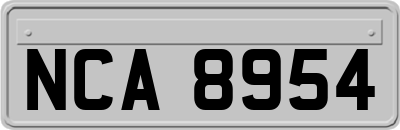 NCA 8954